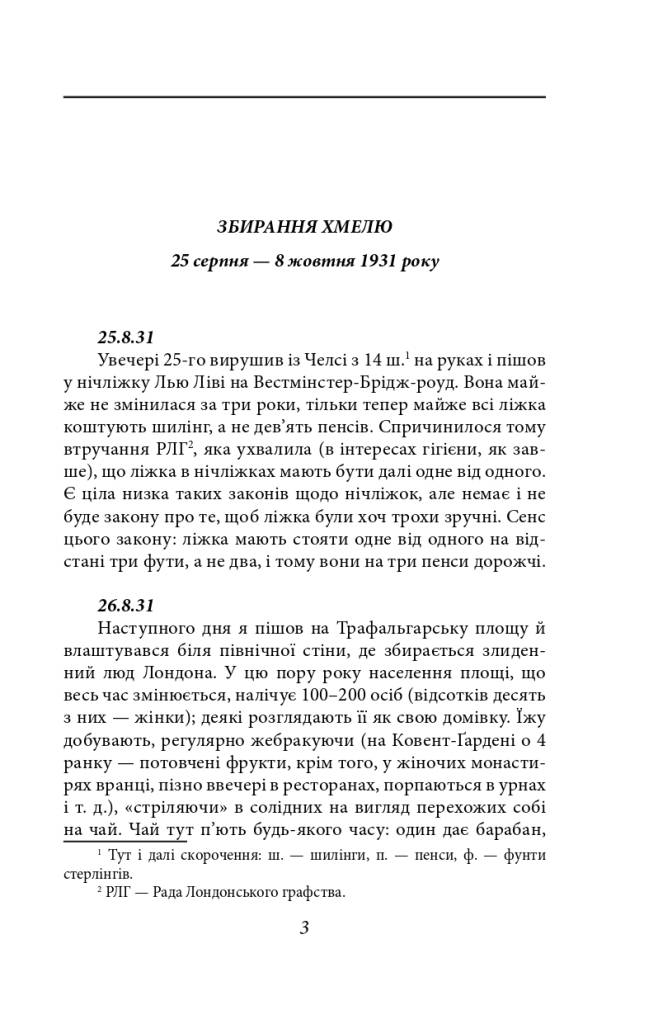 ЗБИРАННЯ ХМЕЛЮ

25 серпня — 8 жовтня 1931 року

25.8.31

Увечері 25-го вирушив із Челсі з 14 ш.$^1$ на руках і пішов у нічліжку Лью Ліві на Вестмінстер-Брідж-роуд. Вона майже не змінилася за три роки, тільки тепер майже всі ліжка коштують шилінг, а не дев'ять пенсів. Спричинилося тому втручання РЛГ$^2$, яка ухвалила (в інтересах гігієни, як завше), що ліжка в нічліжках мають бути далі одне від одного. Є ціла низка таких законів щодо нічліжок, але немає і не буде закону про те, щоб ліжка були хоч трохи зручні. Сенс цього закону: ліжка мають стояти одне від одного на відстані три фути, а не два, і тому вони на три пенси дорожчі.

26.8.31

Наступного дня я пішов на Трафальгарську площу й влаштувався біля північної стіни, де збирається злиденний люд Лондона. У цю пору року населення площі, що весь час змінюється, налічує 100–200 осіб (відсотків десять з них — жінки); деякі розглядають її як свою домівку. Їжу добувають, регулярно жебракуючи (на Ковент-Ґардені о 4 ранку — потовчені фрукти, крім того, у жіночих монастирях вранці, пізно ввечері в ресторанах, порпаються в урнах і т. д.), «стріляючи» в солідних на вигляд перехожих собі на чай. Чай тут п'ють будь-якого часу: один дає барабан,

$^1$ Тут і далі скорочення: ш. — шилінги, п. — пенси, ф. — фунти стерлінгів.

$^2$ РЛГ — Рада Лондонського графства.

3